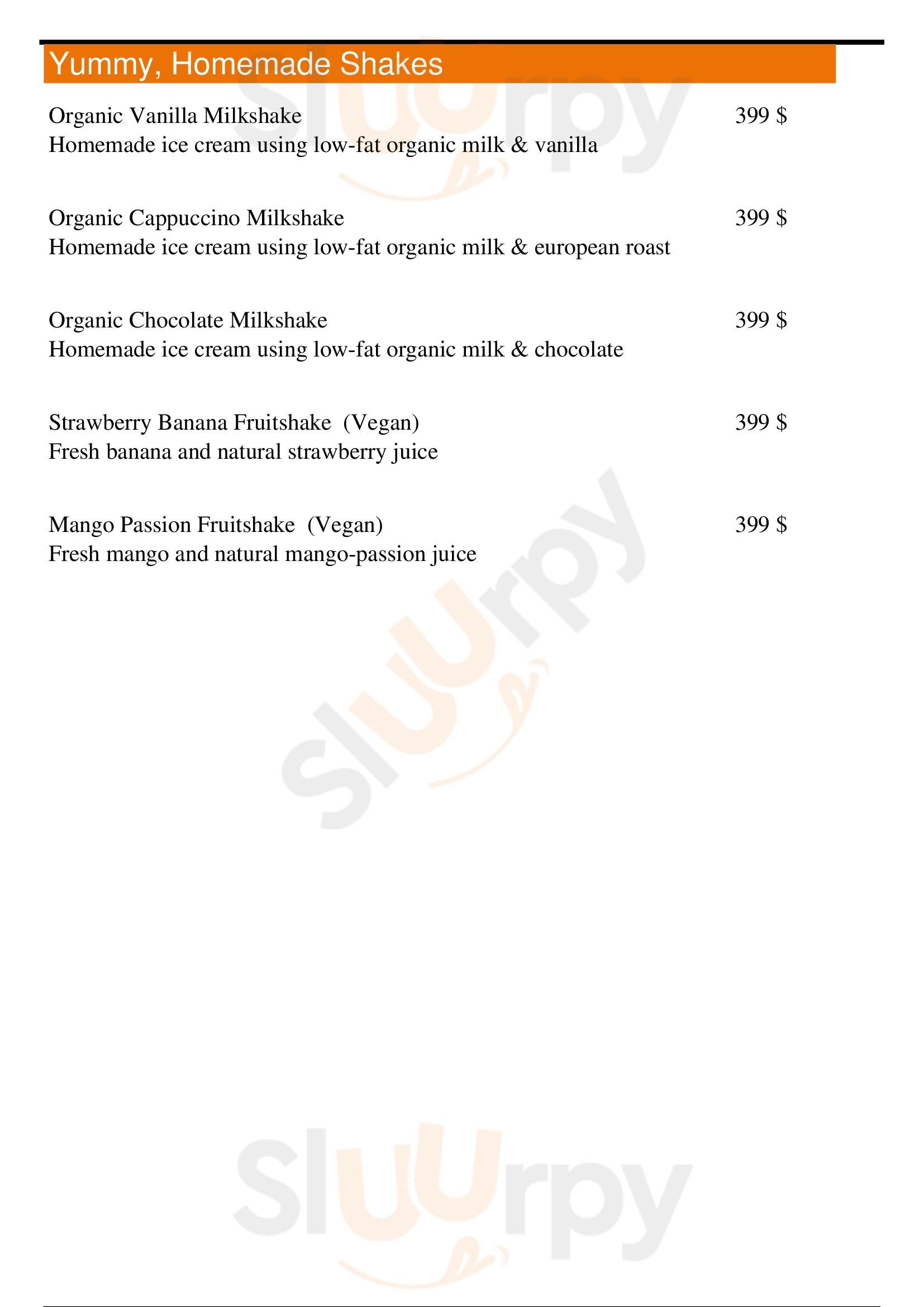 Yummy, Homemade Shakes

Organic Vanilla Milkshake 399 $
Homemade ice cream using low-fat organic milk & vanilla

Organic Cappuccino Milkshake 399 $
Homemade ice cream using low-fat organic milk & european roast

Organic Chocolate Milkshake 399 $
Homemade ice cream using low-fat organic milk & chocolate

Strawberry Banana Fruitshake (Vegan) 399 $
Fresh banana and natural strawberry juice

Mango Passion Fruitshake (Vegan) 399 $
Fresh mango and natural mango-passion juice

Sluurpy

Sluurpy

Sluurpy